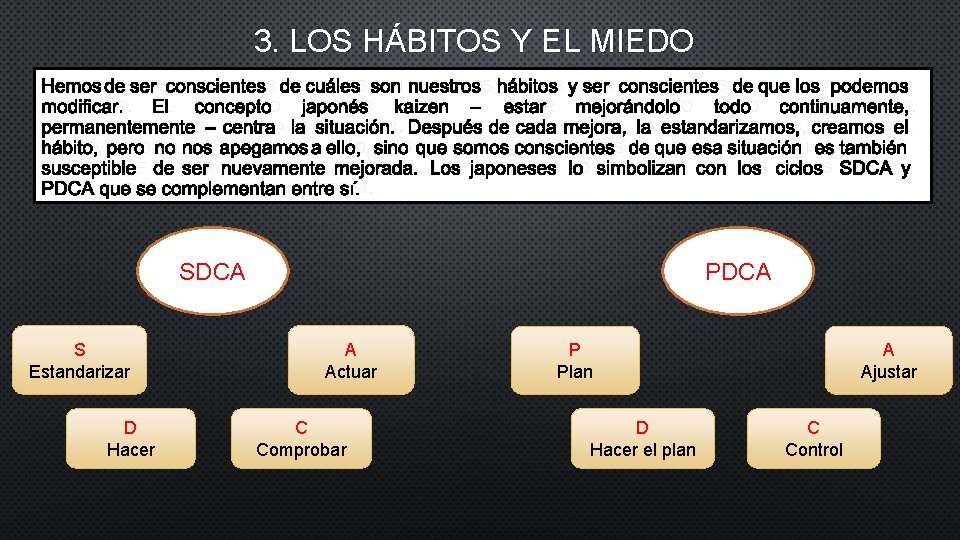 3. LOS HÁBITOS Y EL MIEDO

Hemos de ser conscientes de cuáles son nuestros hábitos y ser conscientes de que los podemos modificar. El concepto japonés kaizen – estar mejorándolo todo continuamente, permanentemente – centra la situación. Después de cada mejora, la estandarizamos, creamos el hábito, pero no nos apegamos a ello, sino que somos conscientes de que esa situación es también susceptible de ser nuevamente mejorada. Los japoneses lo simbolizan con los ciclos SDCA y PDCA que se complementan entre sí.

SDCA

S
Estandarizar

A
Actuar

D
Hacer

C
Comprobar

PDCA

P
Plan

A
Ajustar

D
Hacer el plan

C
Control